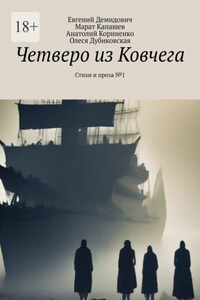 18+

Евгений Демидович
Марат Капашев
Анатолий Корниенко
Олеся Дубиковская

Четверо из Ковчега

Стихи и проза №1